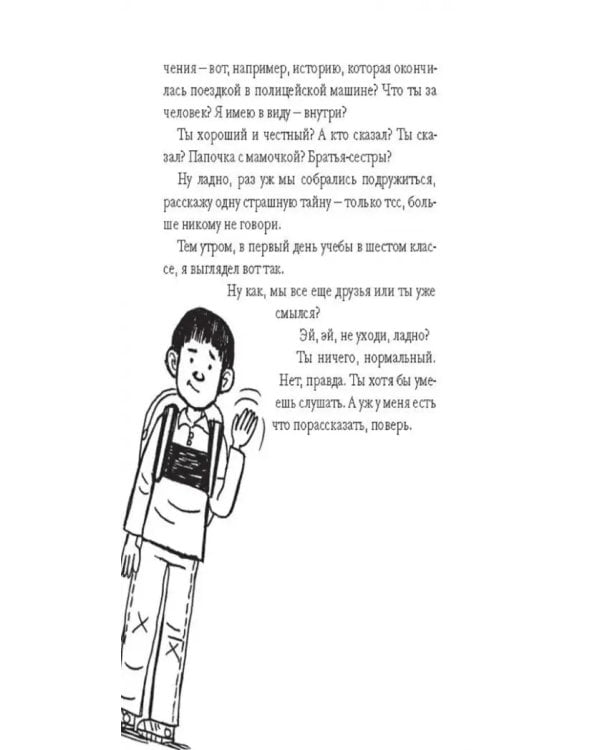 чения – вот, например, историю, которая окончилась поездкой в полицейской машине? Что ты за человек? Я имею в виду – внутри?

Ты хороший и честный? А кто сказал? Ты сказал? Папочка с мамочкой? Братья-сестры?

Ну ладно, раз уж мы собрались подружиться, расскажу одну страшную тайну – только тсс, больше никому не говори.

Тем утром, в первый день учебы в шестом классе, я выглядел вот так.

Ну как, мы все еще друзья или ты уже смылся?

Эй, эй, не уходи, ладно?

Ты ничего, нормальный. Нет, правда. Ты хотя бы умеешь слушать. А уж у меня есть что порассказать, поверь.